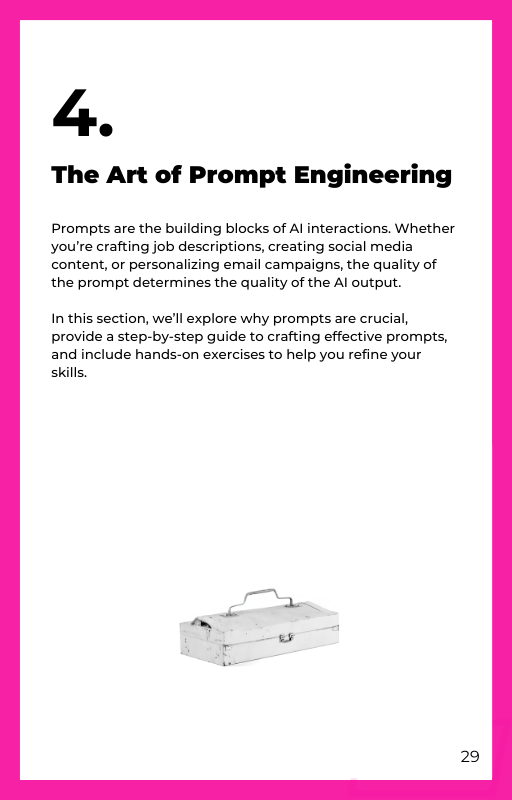 4.

The Art of Prompt Engineering

Prompts are the building blocks of AI interactions. Whether you're crafting job descriptions, creating social media content, or personalizing email campaigns, the quality of the prompt determines the quality of the AI output.

In this section, we'll explore why prompts are crucial, provide a step-by-step guide to crafting effective prompts, and include hands-on exercises to help you refine your skills.

29